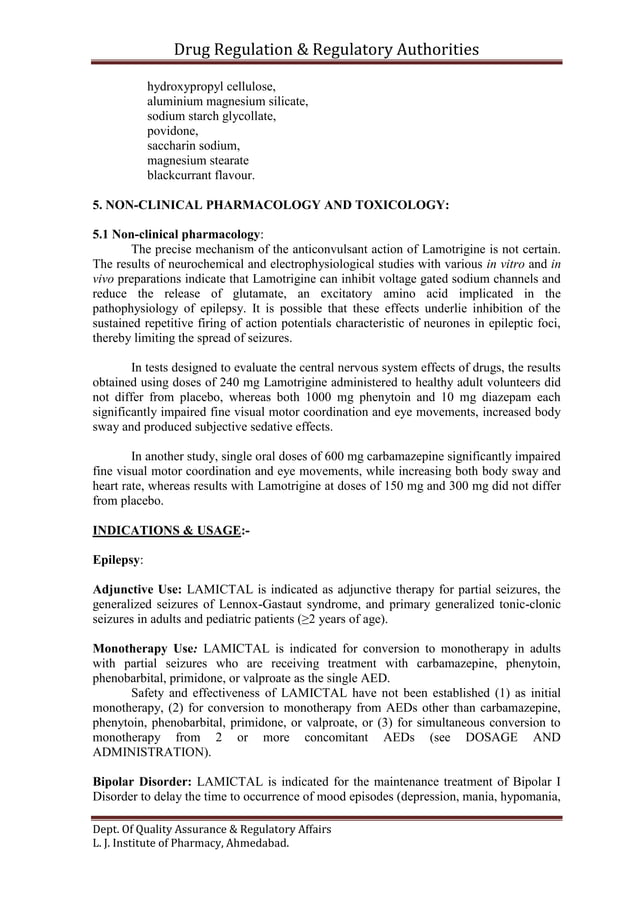 Drug Regulation & Regulatory Authorities

hydroxypropyl cellulose,
aluminium magnesium silicate,
sodium starch glycollate,
povidone,
saccharin sodium,
magnesium stearate
blackcurrant flavour.

5. NON-CLINICAL PHARMACOLOGY AND TOXICOLOGY:

5.1 Non-clinical pharmacology:
The precise mechanism of the anticonvulsant action of Lamotrigine is not certain. The results of neurochemical and electrophysiological studies with various in vitro and in vivo preparations indicate that Lamotrigine can inhibit voltage gated sodium channels and reduce the release of glutamate, an excitatory amino acid implicated in the pathophysiology of epilepsy. It is possible that these effects underlie inhibition of the sustained repetitive firing of action potentials characteristic of neurones in epileptic foci, thereby limiting the spread of seizures.

In tests designed to evaluate the central nervous system effects of drugs, the results obtained using doses of 240 mg Lamotrigine administered to healthy adult volunteers did not differ from placebo, whereas both 1000 mg phenytoin and 10 mg diazepam each significantly impaired fine visual motor coordination and eye movements, increased body sway and produced subjective sedative effects.

In another study, single oral doses of 600 mg carbamazepine significantly impaired fine visual motor coordination and eye movements, while increasing both body sway and heart rate, whereas results with Lamotrigine at doses of 150 mg and 300 mg did not differ from placebo.

INDICATIONS & USAGE:-

Epilepsy:

Adjunctive Use: LAMICTAL is indicated as adjunctive therapy for partial seizures, the generalized seizures of Lennox-Gastaut syndrome, and primary generalized tonic-clonic seizures in adults and pediatric patients (≥2 years of age).

Monotherapy Use: LAMICTAL is indicated for conversion to monotherapy in adults with partial seizures who are receiving treatment with carbamazepine, phenytoin, phenobarbital, primidone, or valproate as the single AED.
Safety and effectiveness of LAMICTAL have not been established (1) as initial monotherapy, (2) for conversion to monotherapy from AEDs other than carbamazepine, phenytoin, phenobarbital, primidone, or valproate, or (3) for simultaneous conversion to monotherapy from 2 or more concomitant AEDs (see DOSAGE AND ADMINISTRATION).

Bipolar Disorder: LAMICTAL is indicated for the maintenance treatment of Bipolar I Disorder to delay the time to occurrence of mood episodes (depression, mania, hypomania,

Dept. Of Quality Assurance & Regulatory Affairs
L. J. Institute of Pharmacy, Ahmedabad.